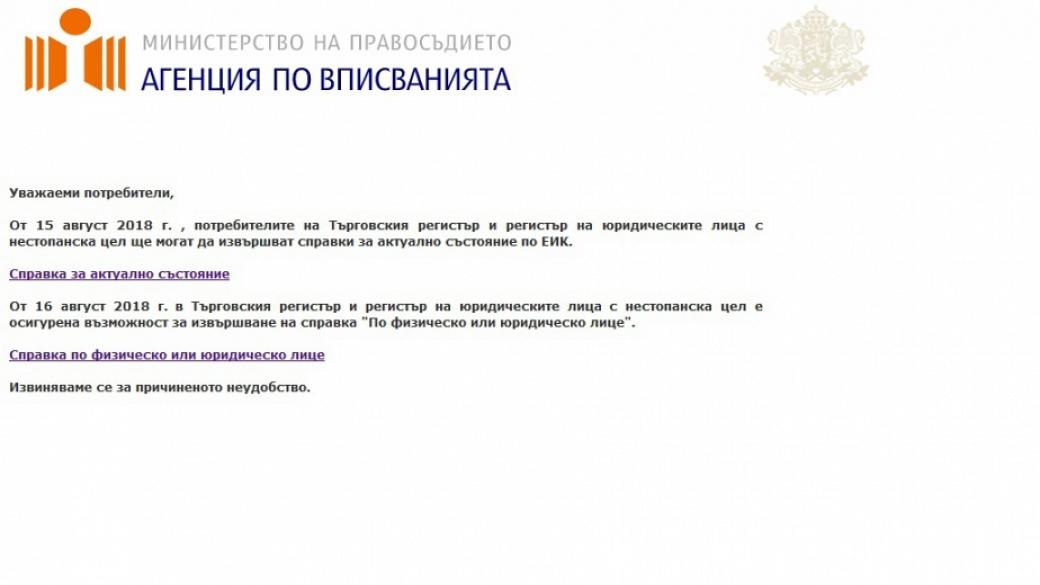 МИНИСТЕРСТВО НА ПРАВОСЪДИЕТО
АГЕНЦИЯ ПО ВПИСВАНИЯТА

Уважаеми потребители,

От 15 август 2018 г. , потребителите на Търговския регистър и регистър на юридическите лица с нестопанска цел ще могат да извършват справки за актуално състояние по ЕИК.

Справка за актуално състояние

От 16 август 2018 г. в Търговския регистър и регистър на юридическите лица с нестопанска цел е осигурена възможност за извършване на справка "По физическо или юридическо лице".

Справка по физическо или юридическо лице

Извиняваме се за причиненото неудобство.